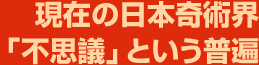 現在の日本奇術界
「不思議」という普遍